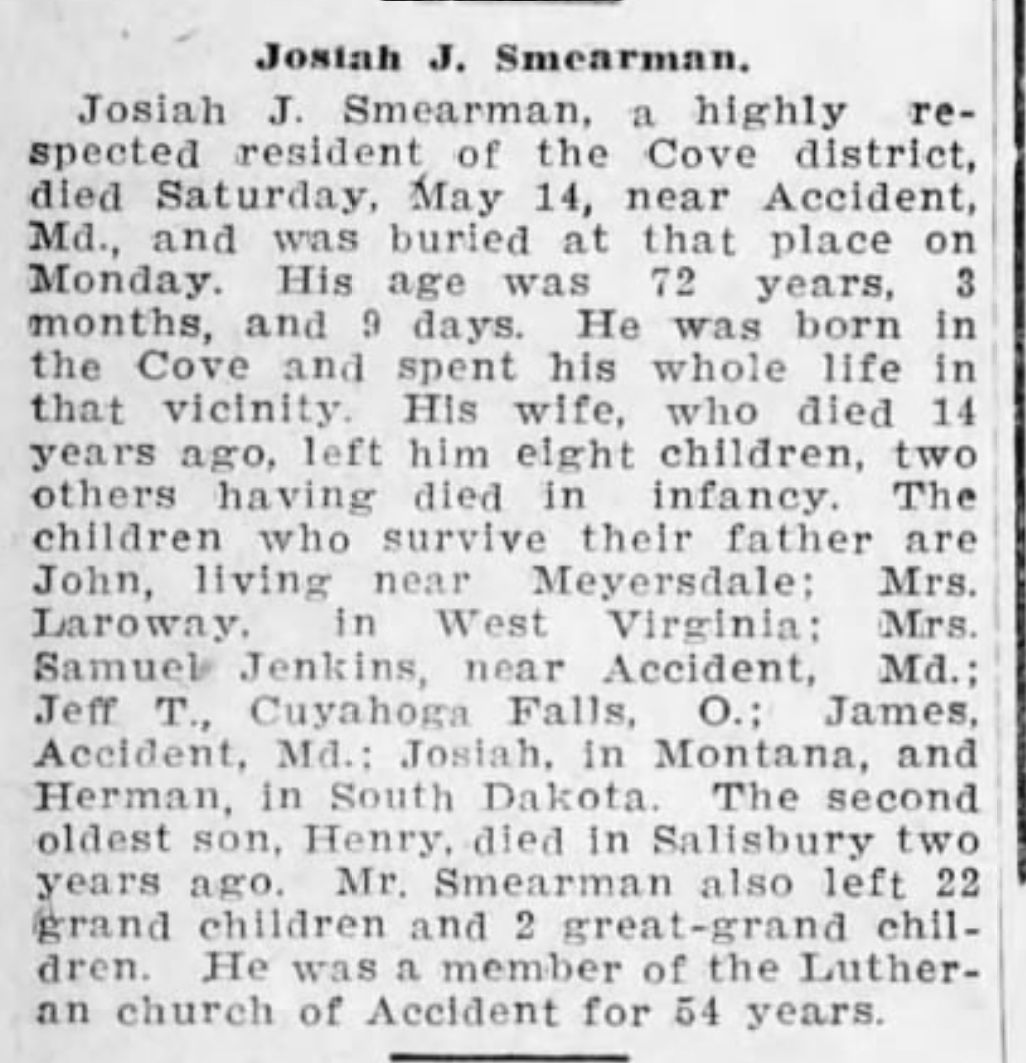 Josiah J. Smearman.

Josiah J. Smearman, a highly respected resident of the Cove district, died Saturday, May 14, near Accident, Md., and was buried at that place on Monday. His age was 72 years, 3 months, and 9 days. He was born in the Cove and spent his whole life in that vicinity. His wife, who died 14 years ago, left him eight children, two others having died in infancy. The children who survive their father are John, living near Meyersdale; Mrs. Laroway, in West Virginia; Mrs. Samuel Jenkins, near Accident, Md.; Jeff T., Cuyahoga Falls, O.; James, Accident, Md.; Josiah, in Montana, and Herman, in South Dakota. The second oldest son, Henry, died in Salisbury two years ago. Mr. Smearman also left 22 grand children and 2 great-grand children. He was a member of the Lutheran church of Accident for 54 years.